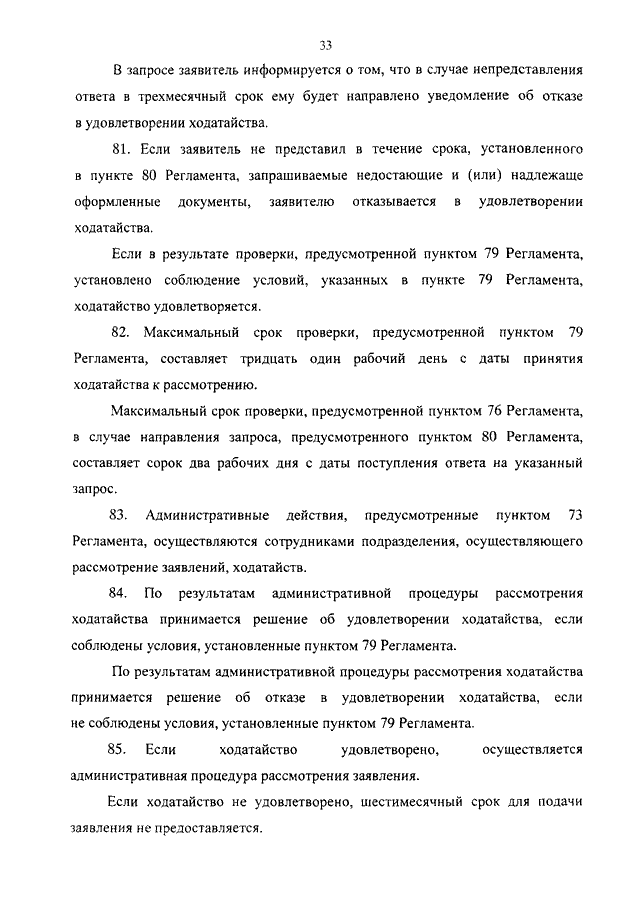 33

В запросе заявитель информируется о том, что в случае непредставления ответа в трехмесячный срок ему будет направлено уведомление об отказе в удовлетворении ходатайства.

81. Если заявитель не представил в течение срока, установленного в пункте 80 Регламента, запрашиваемые недостающие и (или) надлежаще оформленные документы, заявителю отказывается в удовлетворении ходатайства.

Если в результате проверки, предусмотренной пунктом 79 Регламента, установлено соблюдение условий, указанных в пункте 79 Регламента, ходатайство удовлетворяется.

82. Максимальный срок проверки, предусмотренной пунктом 79 Регламента, составляет тридцать один рабочий день с даты принятия ходатайства к рассмотрению.

Максимальный срок проверки, предусмотренной пунктом 76 Регламента, в случае направления запроса, предусмотренного пунктом 80 Регламента, составляет сорок два рабочих дня с даты поступления ответа на указанный запрос.

83. Административные действия, предусмотренные пунктом 73 Регламента, осуществляются сотрудниками подразделения, осуществляющего рассмотрение заявлений, ходатайств.

84. По результатам административной процедуры рассмотрения ходатайства принимается решение об удовлетворении ходатайства, если соблюдены условия, установленные пунктом 79 Регламента.

По результатам административной процедуры рассмотрения ходатайства принимается решение об отказе в удовлетворении ходатайства, если не соблюдены условия, установленные пунктом 79 Регламента.

85. Если ходатайство удовлетворено, осуществляется административная процедура рассмотрения заявления.

Если ходатайство не удовлетворено, шестимесячный срок для подачи заявления не предоставляется.